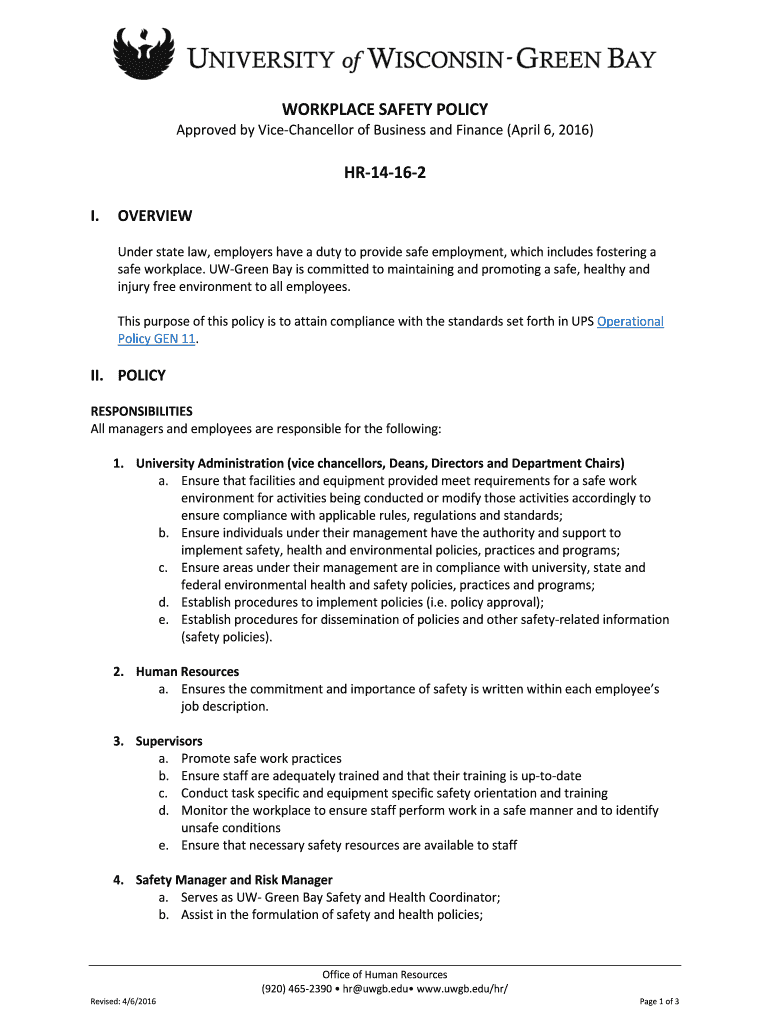 UNIVERSITY of WISCONSIN-GREEN BAY

WORKPLACE SAFETY POLICY
Approved by Vice-Chancellor of Business and Finance (April 6, 2016)

HR-14-16-2

I. OVERVIEW

Under state law, employers have a duty to provide safe employment, which includes fostering a safe workplace. UW-Green Bay is committed to maintaining and promoting a safe, healthy and injury free environment to all employees.

This purpose of this policy is to attain compliance with the standards set forth in UPS Operational Policy GEN 11.

II. POLICY

RESPONSIBILITIES
All managers and employees are responsible for the following:

1. University Administration (vice chancellors, Deans, Directors and Department Chairs)
a. Ensure that facilities and equipment provided meet requirements for a safe work environment for activities being conducted or modify those activities accordingly to ensure compliance with applicable rules, regulations and standards;
b. Ensure individuals under their management have the authority and support to implement safety, health and environmental policies, practices and programs;
c. Ensure areas under their management are in compliance with university, state and federal environmental health and safety policies, practices and programs;
d. Establish procedures to implement policies (i.e. policy approval);
e. Establish procedures for dissemination of policies and other safety-related information (safety policies).

2. Human Resources
a. Ensures the commitment and importance of safety is written within each employee's job description.

3. Supervisors
a. Promote safe work practices
b. Ensure staff are adequately trained and that their training is up-to-date
c. Conduct task specific and equipment specific safety orientation and training
d. Monitor the workplace to ensure staff perform work in a safe manner and to identify unsafe conditions
e. Ensure that necessary safety resources are available to staff

4. Safety Manager and Risk Manager
a. Serves as UW- Green Bay Safety and Health Coordinator;
b. Assist in the formulation of safety and health policies;

Office of Human Resources
(920) 465-2390 • hr@uwgb.edu• www.uwgb.edu/hr/
Revised: 4/6/2016
Page 1 of 3